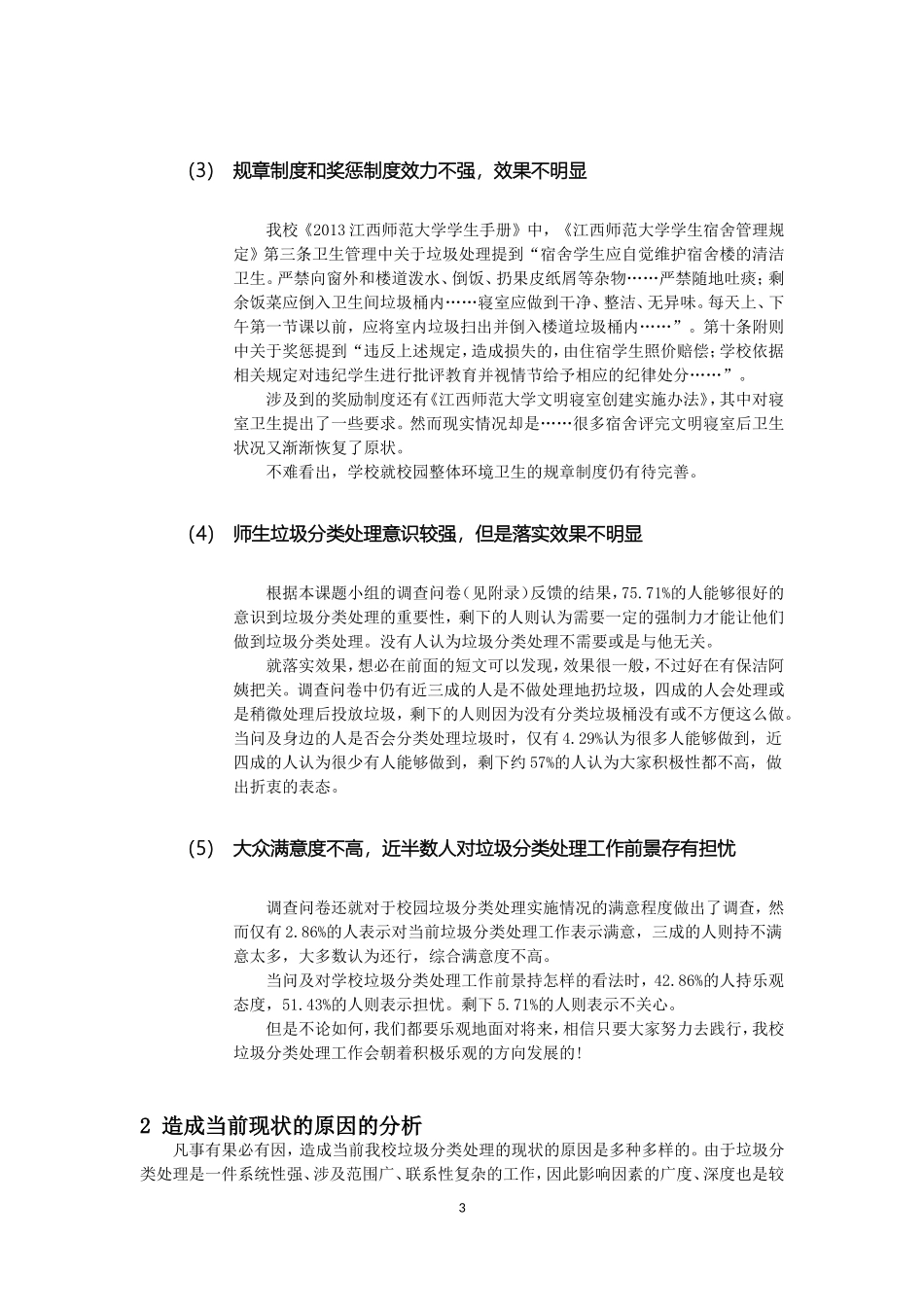 (3) 规章制度和奖惩制度效力不强，效果不明显

我校《2013江西师范大学学生手册》中，《江西师范大学学生宿舍管理规定》第三条卫生管理中关于垃圾处理提到“宿舍学生应自觉维护宿舍楼的清洁卫生。严禁向窗外和楼道泼水、倒饭、扔果皮纸屑等杂物……严禁随地吐痰；剩余饭菜应倒入卫生间垃圾桶内……寝室应做到干净、整洁、无异味。每天上、下午第一节课以前，应将室内垃圾扫出并倒入楼道垃圾桶内……”。第十条附则中关于奖惩提到“违反上述规定，造成损失的，由住宿学生照价赔偿；学校依据相关规定对违纪学生进行批评教育并视情节给予相应的纪律处分……”。

涉及到的奖励制度还有《江西师范大学文明寝室创建实施办法》，其中对寝室卫生提出了一些要求。然而现实情况却是……很多宿舍评完文明寝室后卫生状况又渐渐恢复了原状。

不难看出，学校就校园整体环境卫生的规章制度仍有待完善。

(4) 师生垃圾分类处理意识较强，但是落实效果不明显

根据本课题小组的调查问卷（见附录）反馈的结果，75.71%的人能够很好的意识到垃圾分类处理的重要性，剩下的人则认为需要一定的强制力才能让他们做到垃圾分类处理。没有人认为垃圾分类处理不需要或是与他无关。

就落实效果，想必在前面的短文可以发现，效果很一般，不过好在有保洁阿姨把关。调查问卷中仍有近三成的人是不做处理地扔垃圾，四成的人会处理或是稍微处理后投放垃圾，剩下的人则因为没有分类垃圾桶没有或不方便这么做。当问及身边的人是否会分类处理垃圾时，仅有4.29%认为很多人能够做到，近四成的人认为很少有人能够做到，剩下约57%的人认为大家积极性都不高，做出折衷的表态。

(5) 大众满意度不高，近半数人对垃圾分类处理工作前景存有担忧

调查问卷还就对于校园垃圾分类处理实施情况的满意程度做出了调查，然而仅有2.86%的人表示对当前垃圾分类处理工作表示满意，三成的人则持不满意太多，大多数认为还行，综合满意度不高。

当问及对学校垃圾分类处理工作前景持怎样的看法时，42.86%的人持乐观态度，51.43%的人则表示担忧。剩下5.71%的人则表示不关心。

但是不论如何，我们都要乐观地面对将来，相信只要大家努力去践行，我校垃圾分类处理工作会朝着积极乐观的方向发展的！

2 造成当前现状的原因的分析

凡事有果必有因，造成当前我校垃圾分类处理的现状的原因是多种多样的。由于垃圾分类处理是一件系统性强、涉及范围广、联系性复杂的工作，因此影响因素的广度、深度也是较

3